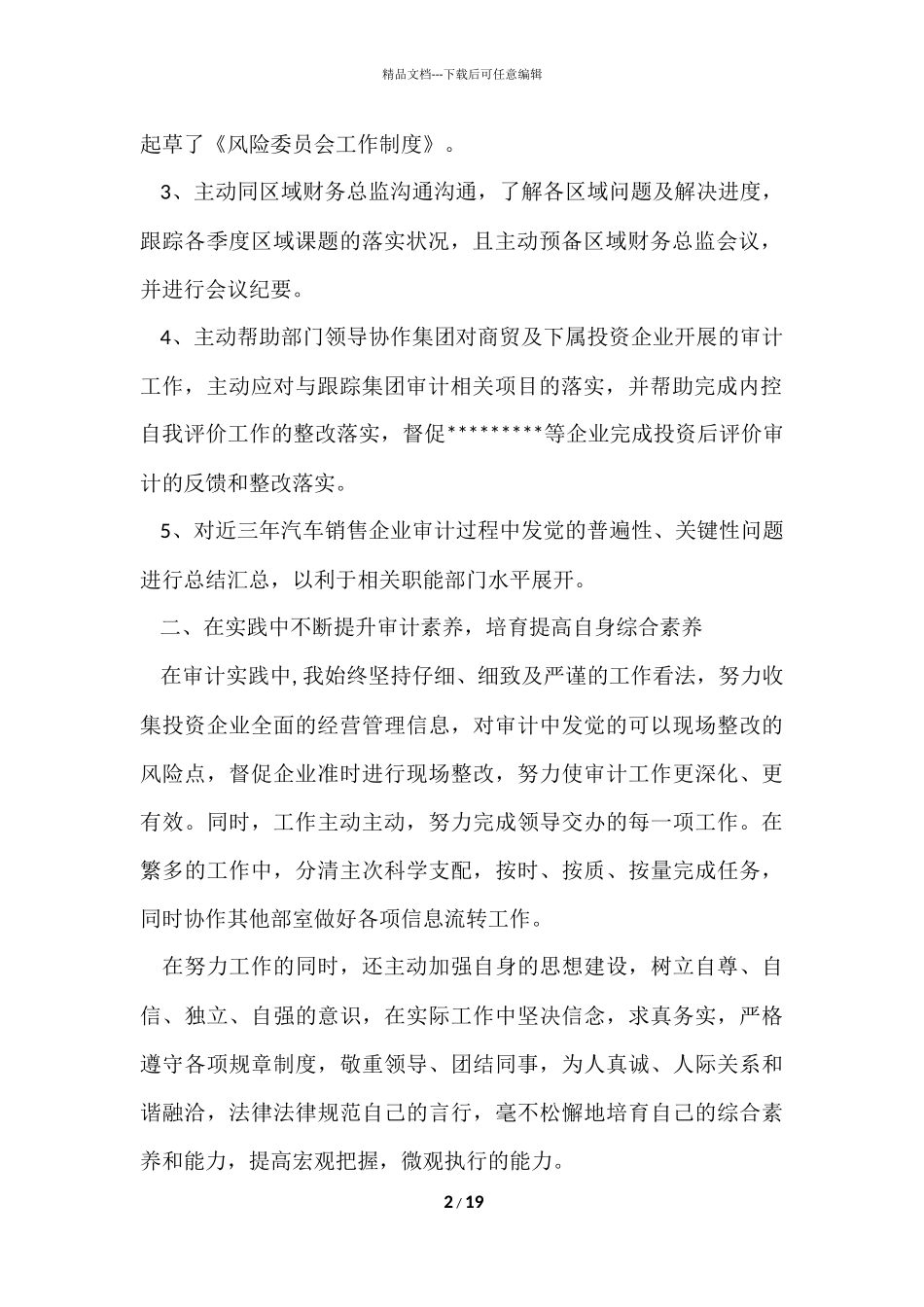 精品文档---下载后可任意编辑

起草了《风险委员会工作制度》。

3、主动同区域财务总监沟通沟通，了解各区域问题及解决进度，跟踪各季度区域课题的落实状况，且主动预备区域财务总监会议，并进行会议纪要。

4、主动帮助部门领导协作集团对商贸及下属投资企业开展的审计工作，主动应对与跟踪集团审计相关项目的落实，并帮助完成内控自我评价工作的整改落实，督促*********等企业完成投资后评价审计的反馈和整改落实。

5、对近三年汽车销售企业审计过程中发觉的普遍性、关键性问题进行总结汇总，以利于相关职能部门水平展开。

二、在实践中不断提升审计素养，培育提高自身综合素养

在审计实践中，我始终坚持仔细、细致及严谨的工作看法，努力收集投资企业全面的经营管理信息，对审计中发觉的可以现场整改的风险点，督促企业准时进行现场整改，努力使审计工作更深化、更有效。同时，工作主动主动，努力完成领导交办的每一项工作。在繁多的工作中，分清主次科学支配，按时、按质、按量完成任务，同时协作其他部室做好各项信息流转工作。

在努力工作的同时，还主动加强自身的思想建设，树立自尊、自信、独立、自强的意识，在实际工作中坚决信念，求真务实，严格遵守各项规章制度，敬重领导、团结同事，为人真诚、人际关系和谐融洽，法律法律规范自己的言行，毫不松懈地培育自己的综合素养和能力，提高宏观把握，微观执行的能力。

2 / 19